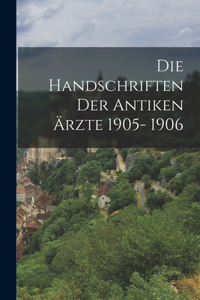 Die Handschriften Der Antiken Ärzte 1905- 1906